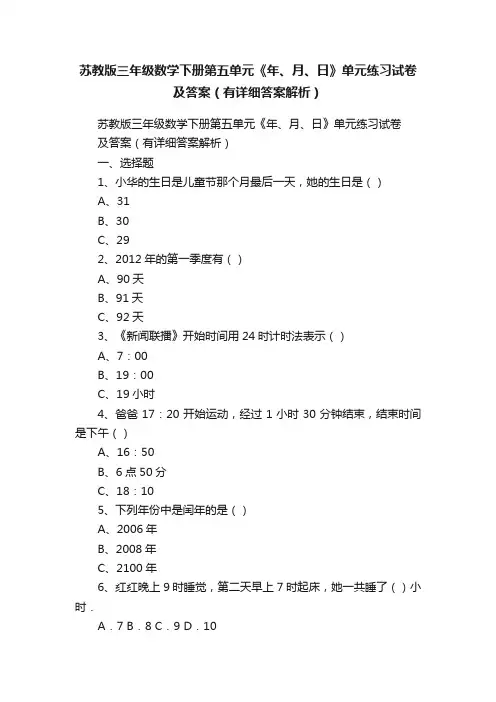 苏教版三年级数学下册第五单元《年、月、日》单元练习试卷及答案（有详细答案解析）

苏教版三年级数学下册第五单元《年、月、日》单元练习试卷及答案（有详细答案解析）

一、选择题

1、小华的生日是儿童节那个月最后一天，她的生日是（ ）

A、31

B、30

C、29

2、2012 年的第一季度有（ ）

A、90 天

B、91 天

C、92 天

3、《新闻联播》开始时间用 24 时计时法表示（ ）

A、7：00

B、19：00

C、19 小时

4、爸爸 17：20 开始运动，经过 1 小时 30 分钟结束，结束时间是下午（ ）

A、16：50

B、6 点 50 分

C、18：10

5、下列年份中是闰年的是（ ）

A、2006 年

B、2008 年

C、2100 年

6、红红晚上 9 时睡觉，第二天早上 7 时起床，她一共睡了（ ）小时．

A．7 B．8 C．9 D．10